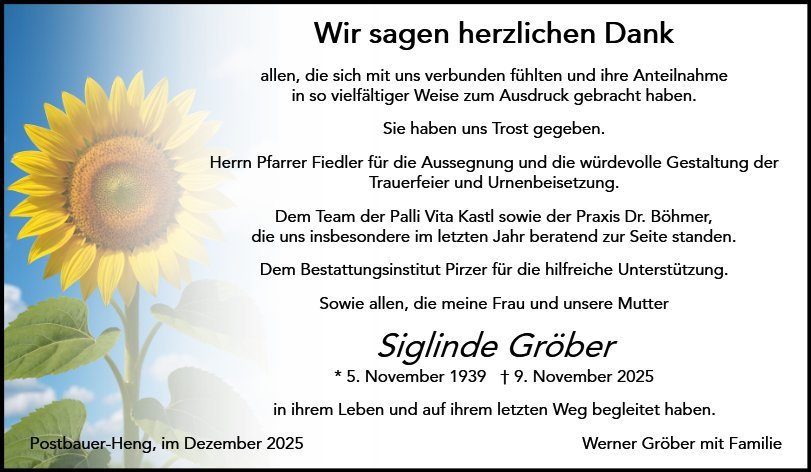 Wir sagen herzlichen Dank

allen, die sich mit uns verbunden fühlten und ihre Anteilnahme in so vielfältiger Weise zum Ausdruck gebracht haben.

Sie haben uns Trost gegeben.

Herrn Pfarrer Fiedler für die Aussegnung und die würdevolle Gestaltung der Trauerfeier und Urnenbeisetzung.

Dem Team der Palli Vita Kastl sowie der Praxis Dr. Böhmer, die uns insbesondere im letzten Jahr beratend zur Seite standen.

Dem Bestattungsinstitut Pirzer für die hilfreiche Unterstützung.

Sowie allen, die meine Frau und unsere Mutter

Siglinde Gröber

* 5. November 1939 † 9. November 2025

in ihrem Leben und auf ihrem letzten Weg begleitet haben.

Postbauer-Heng, im Dezember 2025

Werner Gröber mit Familie